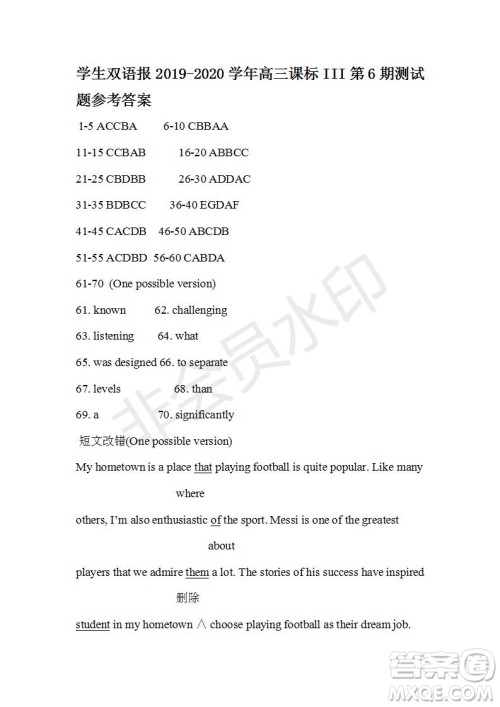 学生双语报 2019-2020 学年高三课标 III 第 6 期测试题参考答案

1-5 ACCBA 6-10 CBBAA

11-15 CCBAB 16-20 ABBCC

21-25 CBDBB 26-30 ADDAC

31-35 BDBCC 36-40 EGDAF

41-45 CACDB 46-50 ABCDB

51-55 ACDBD 56-60 CABDA

61-70 (One possible version)

61. known 62. challenging

63. listening 64. what

65. was designed 66. to separate

67. levels 68. than

69. a 70. significantly

短文改错(One possible version)

My hometown is a place that playing football is quite popular. Like many

where

others, I'm also enthusiastic of the sport. Messi is one of the greatest

about

players that we admire them a lot. The stories of his success have inspired

删除

student in my hometown ∧ choose playing football as their dream job.

非会员水印

答案圈 MXQE.COM